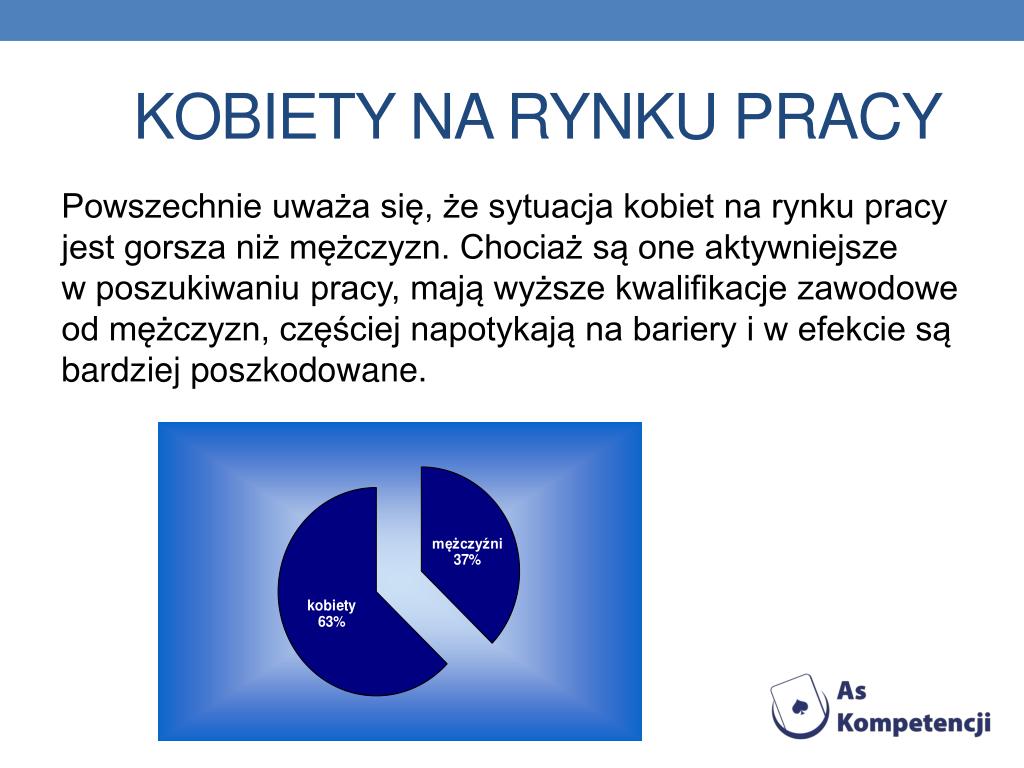 KOBIETY NA RYNKU PRACY

Powszechnie uważa się, że sytuacja kobiet na rynku pracy jest gorsza niż mężczyzn. Chociaż są one aktywniejsze w poszukiwaniu pracy, mają wyższe kwalifikacje zawodowe od mężczyzn, częściej napotykają na bariery i w efekcie są bardziej poszkodowane.

mężczyźni
37%

kobiety
63%

As
Kompetencji